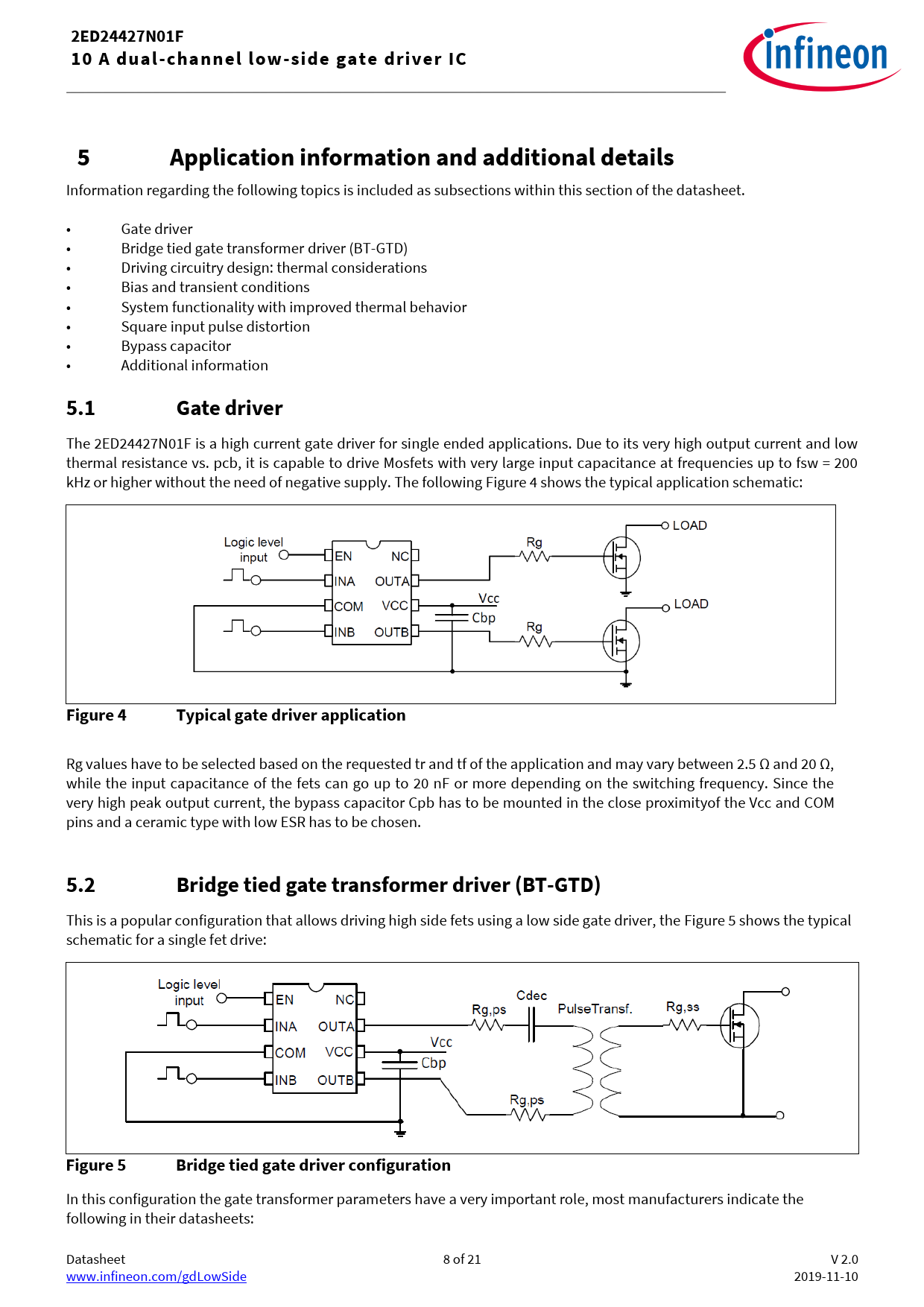 2ED24427N01F
10 A dual-channel low-side gate driver IC

infineon

5 Application information and additional details

Information regarding the following topics is included as subsections within this section of the datasheet.

• Gate driver
• Bridge tied gate transformer driver (BT-GTD)
• Driving circuitry design: thermal considerations
• Bias and transient conditions
• System functionality with improved thermal behavior
• Square input pulse distortion
• Bypass capacitor
• Additional information

5.1 Gate driver

The 2ED24427N01F is a high current gate driver for single ended applications. Due to its very high output current and low thermal resistance vs. pcb, it is capable to drive Mosfets with very large input capacitance at frequencies up to fsw = 200 kHz or higher without the need of negative supply. The following Figure 4 shows the typical application schematic:

Logic level input EN NC INA OUTA COM VCC INB OUTB Vcc Cbp Rg LOAD Rg LOAD

Figure 4 Typical gate driver application

Rg values have to be selected based on the requested tr and tf of the application and may vary between 2.5 Ω and 20 Ω, while the input capacitance of the fets can go up to 20 nF or more depending on the switching frequency. Since the very high peak output current, the bypass capacitor Cpb has to be mounted in the close proximityof the Vcc and COM pins and a ceramic type with low ESR has to be chosen.

5.2 Bridge tied gate transformer driver (BT-GTD)

This is a popular configuration that allows driving high side fets using a low side gate driver, the Figure 5 shows the typical schematic for a single fet drive:

Logic level input EN NC INA OUTA COM VCC INB OUTB Vcc Cbp Rg,ps Cdec PulseTransf. Rg,ss Rg,ps

Figure 5 Bridge tied gate driver configuration

In this configuration the gate transformer parameters have a very important role, most manufacturers indicate the following in their datasheets:

Datasheet
www.infineon.com/gdLowSide
8 of 21
V 2.0
2019-11-10